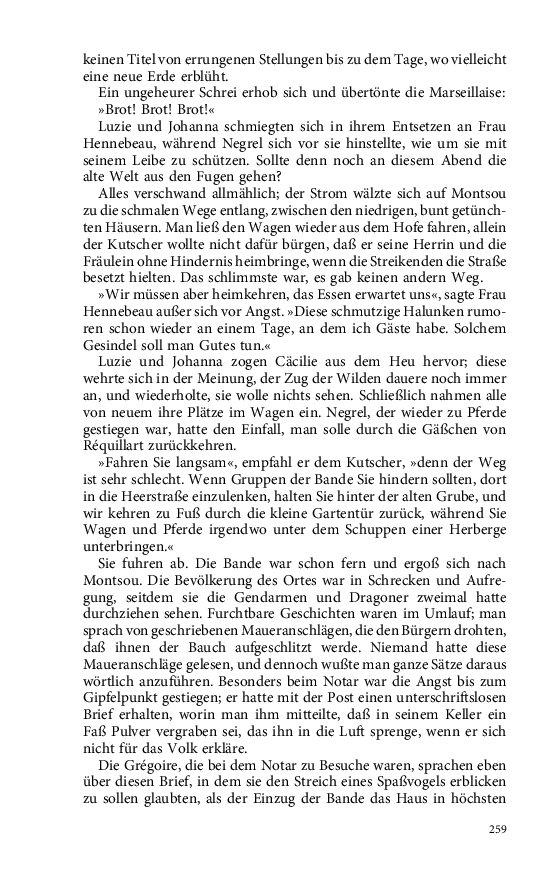 keinen Titel von errungenen Stellungen bis zu dem Tage, wo vielleicht eine neue Erde erblüht.

Ein ungeheurer Schrei erhob sich und übertönte die Marseillaise: »Brot! Brot! Brot!«

Luzie und Johanna schmiegten sich in ihrem Entsetzen an Frau Hennebeau, während Negrel sich vor sie hinstellte, wie um sie mit seinem Leibe zu schützen. Sollte denn noch an diesem Abend die alte Welt aus den Fugen gehen?

Alles verschwand allmählich; der Strom wälzte sich auf Montsou zu die schmalen Wege entlang, zwischen den niedrigen, bunt getünchten Häusern. Man ließ den Wagen wieder aus dem Hofe fahren, allein der Kutscher wollte nicht dafür bürgen, daß er seine Herrin und die Fräulein ohne Hindernis heimbringe, wenn die Streikenden die Straße besetzt hielten. Das schlimmste war, es gab keinen andern Weg.

»Wir müssen aber heimkehren, das Essen erwartet uns«, sagte Frau Hennebeau außer sich vor Angst. »Diese schmutzige Halunken rumoren schon wieder an einem Tage, an dem ich Gäste habe. Solchem Gesindel soll man Gutes tun.«

Luzie und Johanna zogen Cäcilie aus dem Heu hervor; diese wehrte sich in der Meinung, der Zug der Wilden dauere noch immer an, und wiederholte, sie wolle nichts sehen. Schließlich nahmen alle von neuem ihre Plätze im Wagen ein. Negrel, der wieder zu Pferde gestiegen war, hatte den Einfall, man solle durch die Gäßchen von Réquillart zurückkehren.

»Fahren Sie langsam«, empfahl er dem Kutscher, »denn der Weg ist sehr schlecht. Wenn Gruppen der Bande Sie hindern sollten, dort in die Heerstraße einzulenken, halten Sie hinter der alten Grube, und wir kehren zu Fuß durch die kleine Gartentür zurück, während Sie Wagen und Pferde irgendwo unter dem Schuppen einer Herberge unterbringen.«

Sie fuhren ab. Die Bande war schon fern und ergoß sich nach Montsou. Die Bevölkerung des Ortes war in Schrecken und Aufregung, seitdem sie die Gendarmen und Dragoner zweimal hatte durchziehen sehen. Furchtbare Geschichten waren im Umlauf; man sprach von geschriebenen Maueranschlägen, die den Bürgern drohten, daß ihnen der Bauch aufgeschlitzt werde. Niemand hatte diese Maueranschläge gelesen, und dennoch wußte man ganze Sätze daraus wörtlich anzuführen. Besonders beim Notar war die Angst bis zum Gipfelpunkt gestiegen; er hatte mit der Post einen unterschriftslosen Brief erhalten, worin man ihm mitteilte, daß in seinem Keller ein Faß Pulver vergraben sei, das ihn in die Luft sprenge, wenn er sich nicht für das Volk erkläre.

Die Grégoire, die bei dem Notar zu Besuche waren, sprachen eben über diesen Brief, in dem sie den Streich eines Spaßvogels erblicken zu sollen glaubten, als der Einzug der Bande das Haus in höchsten

259